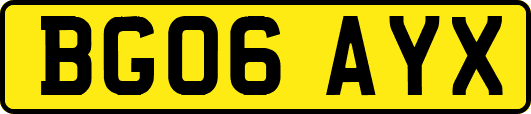 BG06 AYX